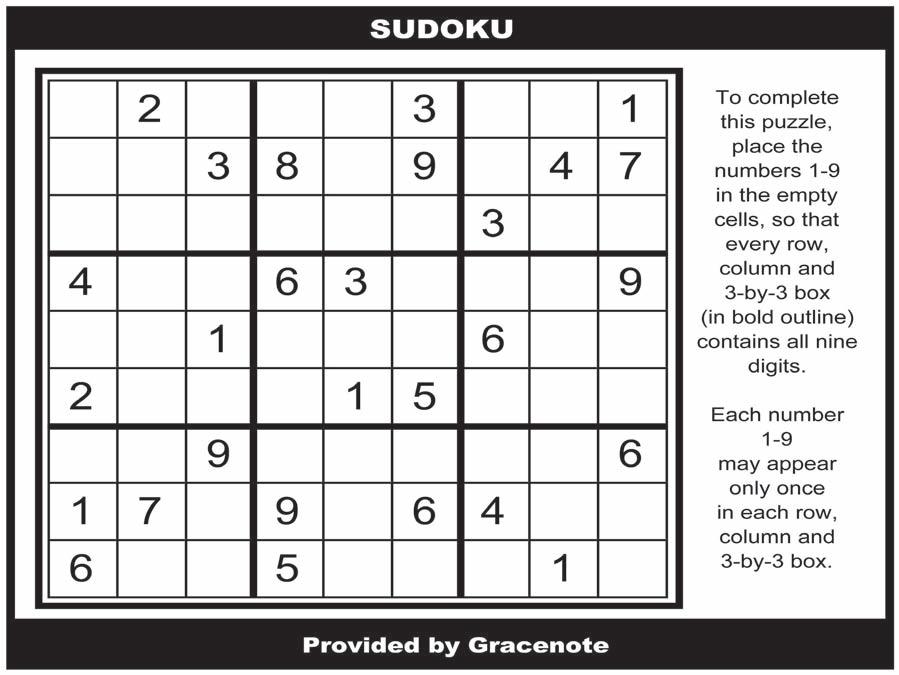 SUDOKU

|  | 2 |  |  |  | 3 |  |  | 1 |
|---|---|---|---|---|---|---|---|---|
|  |  | 3 | 8 |  | 9 |  | 4 | 7 |
|  |  |  |  |  |  | 3 |  |  |
| 4 |  |  | 6 | 3 |  |  |  | 9 |
|  |  | 1 |  |  |  | 6 |  |  |
| 2 |  |  |  | 1 | 5 |  |  |  |
|  |  | 9 |  |  |  |  |  | 6 |
| 1 | 7 |  | 9 |  | 6 | 4 |  |  |
| 6 |  |  | 5 |  |  |  | 1 |  |

To complete this puzzle, place the numbers 1-9 in the empty cells, so that every row, column and 3-by-3 box (in bold outline) contains all nine digits.

Each number 1-9 may appear only once in each row, column and 3-by-3 box.

Provided by Gracenote